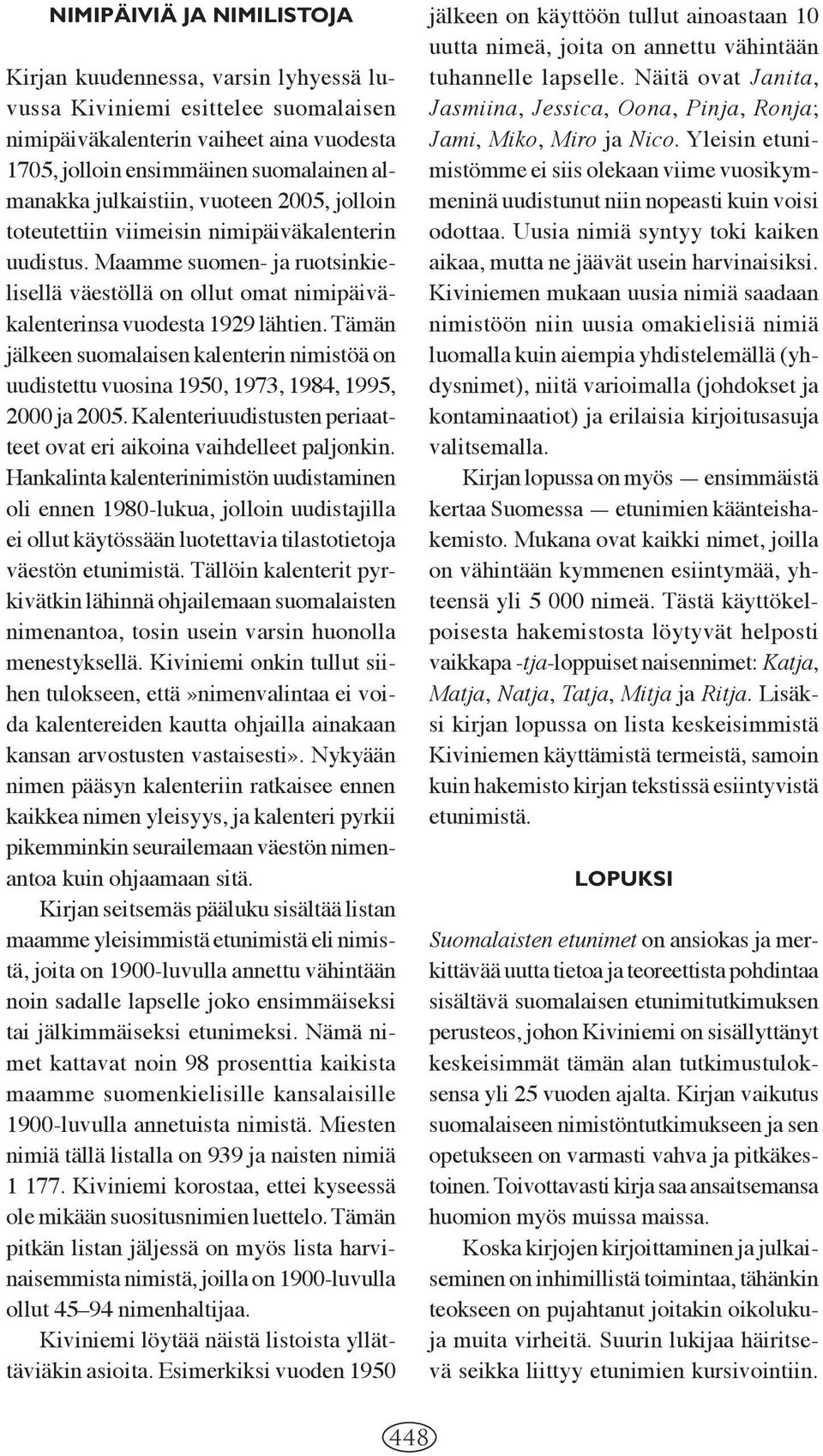 NIMIPÄIVIÄ JA NIMILISTOJA

Kirjan kuudennessa, varsin lyhyessä luvussa Kiviniemi esittelee suomalaisen nimipäiväkalenterin vaiheet aina vuodesta 1705, jolloin ensimmäinen suomalainen almanakka julkaistiin, vuoteen 2005, jolloin toteutettiin viimeisin nimipäiväkalenterin uudistus. Maamme suomen- ja ruotsinkielisellä väestöllä on ollut omat nimipäiväkalenterinsa vuodesta 1929 lähtien. Tämän jälkeen suomalaisen kalenterin nimistöä on uudistettu vuosina 1950, 1973, 1984, 1995, 2000 ja 2005. Kalenteriuudistusten periaatteet ovat eri aikoina vaihdelleet paljonkin. Hankalinta kalenterinimistön uudistaminen oli ennen 1980-lukua, jolloin uudistajilla ei ollut käytössään luotettavia tilastotietoja väestön etunimistä. Tällöin kalenterit pyrkivätkin lähinnä ohjailemaan suomalaisten nimenantoa, tosin usein varsin huonolla menestyksellä. Kiviniemi onkin tullut siihen tulokseen, että»nimenvalintaa ei voida kalentereiden kautta ohjailla ainakaan kansan arvostusten vastaisesti». Nykyään nimen pääsyn kalenteriin ratkaisee ennen kaikkea nimen yleisyys, ja kalenteri pyrkii pikemminkin seurailemaan väestön nimenantoa kuin ohjaamaan sitä.

Kirjan seitsemäs pääluku sisältää listan maamme yleisimmistä etunimistä eli nimistä, joita on 1900-luvulla annettu vähintään noin sadalle lapselle joko ensimmäiseksi tai jälkimmäiseksi etunimeksi. Nämä nimet kattavat noin 98 prosenttia kaikista maamme suomenkielisille kansalaisille 1900-luvulla annetuista nimistä. Miesten nimiä tällä listalla on 939 ja naisten nimiä 1 177. Kiviniemi korostaa, ettei kyseessä ole mikään suositusnimien luettelo. Tämän pitkän listan jäljessä on myös lista harvinaisemmista nimistä, joilla on 1900-luvulla ollut 45–94 nimenhaltijaa.

Kiviniemi löytää näistä listoista yllättäviäkin asioita. Esimerkiksi vuoden 1950 jälkeen on käyttöön tullut ainoastaan 10 uutta nimeä, joita on annettu vähintään tuhannelle lapselle. Näitä ovat Janita, Jasmiina, Jessica, Oona, Pinja, Ronja; Jami, Miko, Miro ja Nico. Yleisin etunimistömme ei siis olekaan viime vuosikymmeninä uudistunut niin nopeasti kuin voisi odottaa. Uusia nimiä syntyy toki kaiken aikaa, mutta ne jäävät usein harvinaisiksi. Kiviniemen mukaan uusia nimiä saadaan nimistöön niin uusia omakielisiä nimiä luomalla kuin aiempia yhdistelemällä (yhdysnimet), niitä varioimalla (johdokset ja kontaminaatiot) ja erilaisia kirjoitusasuja valitsemalla.

Kirjan lopussa on myös — ensimmäistä kertaa Suomessa — etunimien käänteishakemisto. Mukana ovat kaikki nimet, joilla on vähintään kymmenen esiintymää, yhteensä yli 5 000 nimeä. Tästä käyttökelpoisesta hakemistosta löytyvät helposti vaikkapa -tja-loppuiset naisennimet: Katja, Matja, Natja, Tatja, Mitja ja Ritja. Lisäksi kirjan lopussa on lista keskeisimmistä Kiviniemen käyttämistä termeistä, samoin kuin hakemisto kirjan tekstissä esiintyvistä etunimistä.

LOPUKSI

Suomalaisten etunimet on ansiokas ja merkittävää uutta tietoa ja teoreettista pohdintaa sisältävä suomalaisen etunimitutkimuksen perusteos, johon Kiviniemi on sisällyttänyt keskeisimmät tämän alan tutkimustuloksensa yli 25 vuoden ajalta. Kirjan vaikutus suomalaiseen nimistöntutkimukseen ja sen opetukseen on varmasti vahva ja pitkäkestoinen. Toivottavasti kirja saa ansaitsemansa huomion myös muissa maissa.

Koska kirjojen kirjoittaminen ja julkaiseminen on inhimillistä toimintaa, tähänkin teokseen on pujahtanut joitakin oikolukuja muita virheitä. Suurin lukijaa häiritsevä seikka liittyy etunimien kursivointiin.

448